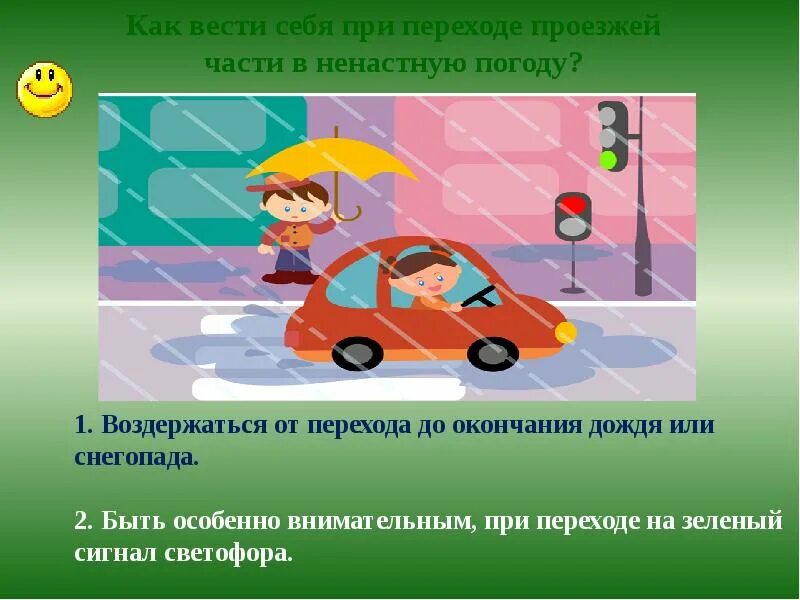 Как вести себя при переходе проезжей части в ненастную погоду?

1. Воздержаться от перехода до окончания дождя или снегопада.

2. Быть особенно внимательным, при переходе на зеленый сигнал светофора.